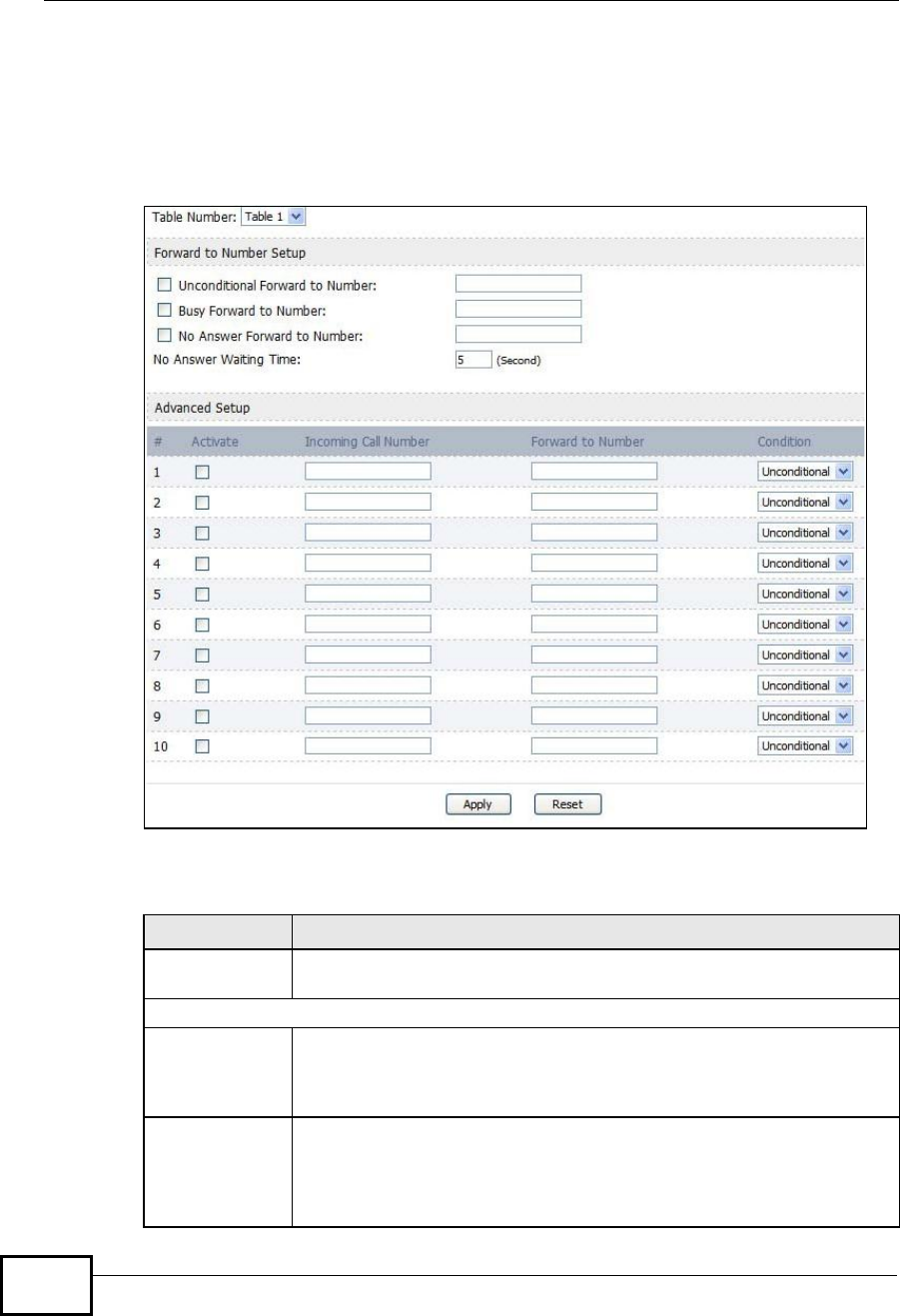 Table Number: Table 1

Forward to Number Setup

Unconditional Forward to Number:

Busy Forward to Number:

No Answer Forward to Number:

No Answer Waiting Time: 5 (Second)

Advanced Setup

| # | Activate | Incoming Call Number | Forward to Number | Condition |
|---|---|---|---|---|
| 1 | | | | Unconditional |
| 2 | | | | Unconditional |
| 3 | | | | Unconditional |
| 4 | | | | Unconditional |
| 5 | | | | Unconditional |
| 6 | | | | Unconditional |
| 7 | | | | Unconditional |
| 8 | | | | Unconditional |
| 9 | | | | Unconditional |
| 10 | | | | Unconditional |

Apply Reset